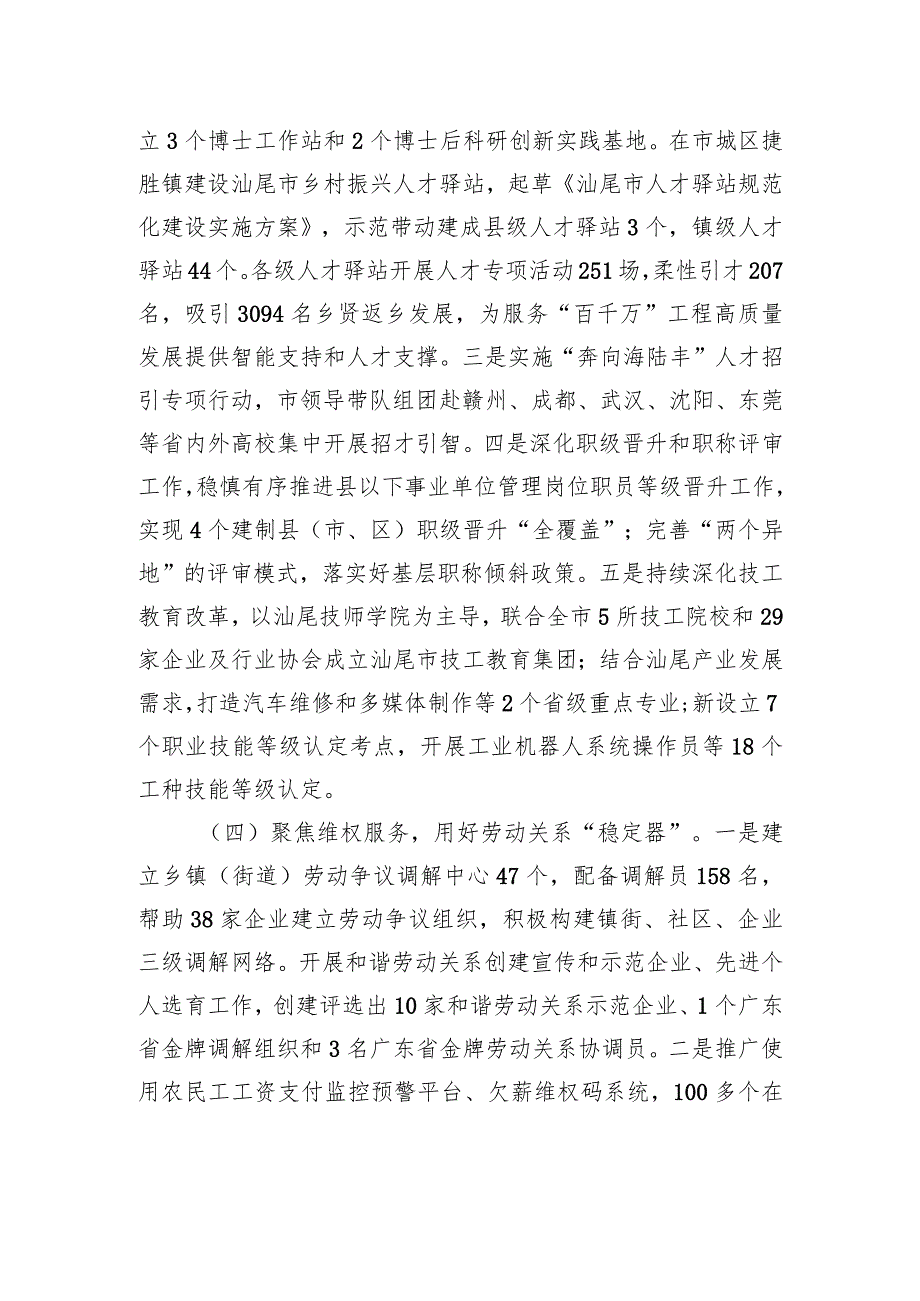 立3个博士工作站和2个博士后科研创新实践基地。在市城区捷胜镇建设汕尾市乡村振兴人才驿站，起草《汕尾市人才驿站规范化建设实施方案》，示范带动建成县级人才驿站3个，镇级人才驿站44个。各级人才驿站开展人才专项活动251场，柔性引才207名，吸引3094名乡贤返乡发展，为服务“百千万”工程高质量发展提供智能支持和人才支撑。三是实施“奔向海陆丰”人才招引专项行动，市领导带队组团赴赣州、成都、武汉、沈阳、东莞等省内外高校集中开展招才引智。四是深化职级晋升和职称评审工作，稳慎有序推进县以下事业单位管理岗位职员等级晋升工作，实现4个建制县（市、区）职级晋升“全覆盖”；完善“两个异地”的评审模式，落实好基层职称倾斜政策。五是持续深化技工教育改革，以汕尾技师学院为主导，联合全市5所技工院校和29家企业及行业协会成立汕尾市技工教育集团；结合汕尾产业发展需求，打造汽车维修和多媒体制作等2个省级重点专业；新设立7个职业技能等级认定考点，开展工业机器人系统操作员等18个工种技能等级认定。

（四）聚焦维权服务，用好劳动关系“稳定器”。一是建立乡镇（街道）劳动争议调解中心47个，配备调解员158名，帮助38家企业建立劳动争议组织，积极构建镇街、社区、企业三级调解网络。开展和谐劳动关系创建宣传和示范企业、先进个人选育工作，创建评选出10家和谐劳动关系示范企业、1个广东省金牌调解组织和3名广东省金牌劳动关系协调员。二是推广使用农民工工资支付监控预警平台、欠薪维权码系统，100多个在